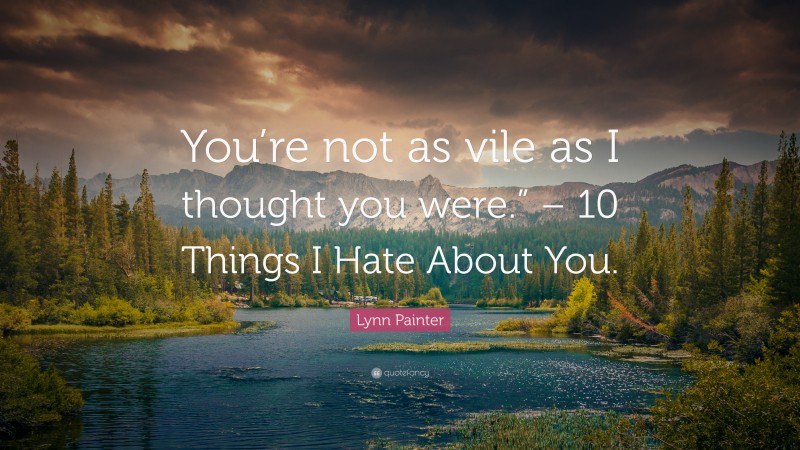 You’re not as vile as I thought you were.” – 10 Things I Hate About You.

Lynn Painter

quotefancy